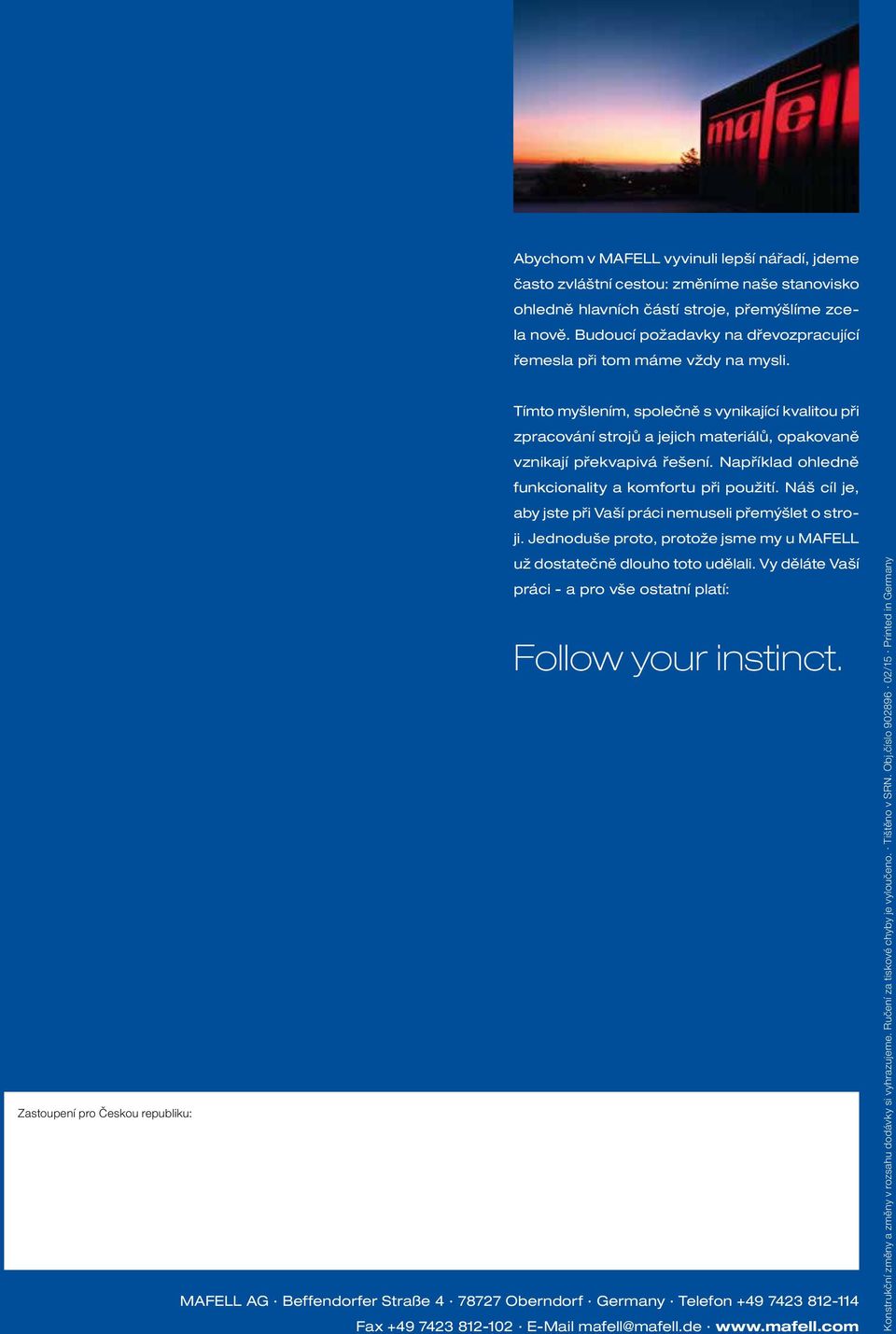 mafell

Abychom v MAFELL vyvinuli lepší nářadí, jdeme často zvláštní cestou: změníme naše stanovisko ohledně hlavních částí stroje, přemýšlíme zcela nově. Budoucí požadavky na dřevozpracující řemesla při tom máme vždy na mysli.

Tímto myšlením, společně s vynikající kvalitou při zpracování strojů a jejich materiálů, opakovaně vznikají překvapivá řešení. Například ohledně funkcionality a komfortu při použití. Náš cíl je, aby jste při Vaší práci nemuseli přemýšlet o stroji. Jednoduše proto, protože jsme my u MAFELL už dostatečně dlouho toto udělali. Vy děláte Vaší práci - a pro vše ostatní platí:

Follow your instinct.

Zastoupení pro Českou republiku:

MAFELL AG · Beffendorfer Straße 4 · 78727 Oberndorf · Germany · Telefon +49 7423 812-114
Fax +49 7423 812-102 · E-Mail mafell@mafell.de · www.mafell.com

Konstrukční změny a změny v rozsahu dodávky si vyhrazujeme. Ručení za tiskové chyby je vyloučeno. · Tištěno v SRN. Obj.číslo 902896 · 02/15 · Printed in Germany